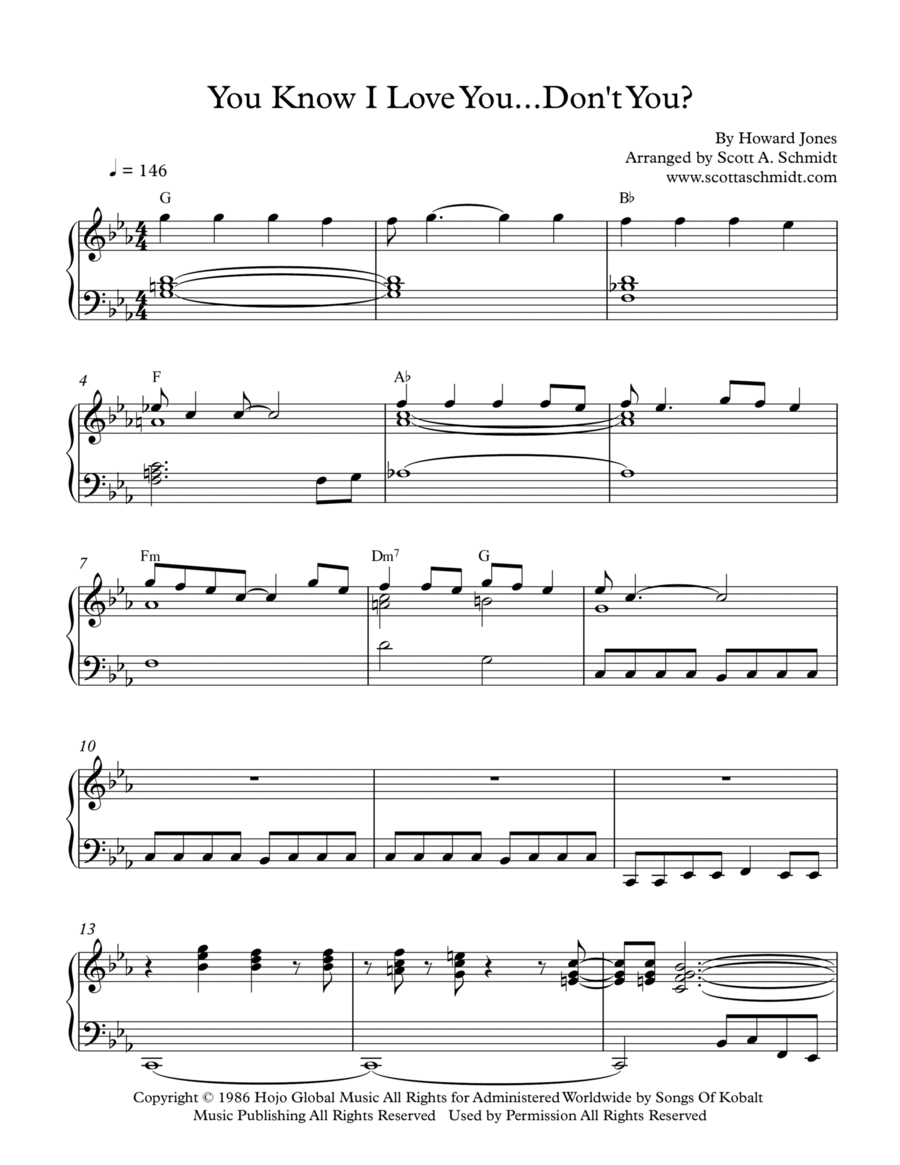 You Know I Love You...Don't You?

By Howard Jones
Arranged by Scott A. Schmidt
www.scottaschmidt.com

♩ = 146

G

B♭

4

F

A♭

7

Fm

Dm$^{7}$

G

10

13

Copyright © 1986 Hojo Global Music All Rights for Administered Worldwide by Songs Of Kobalt Music Publishing All Rights Reserved Used by Permission All Rights Reserved